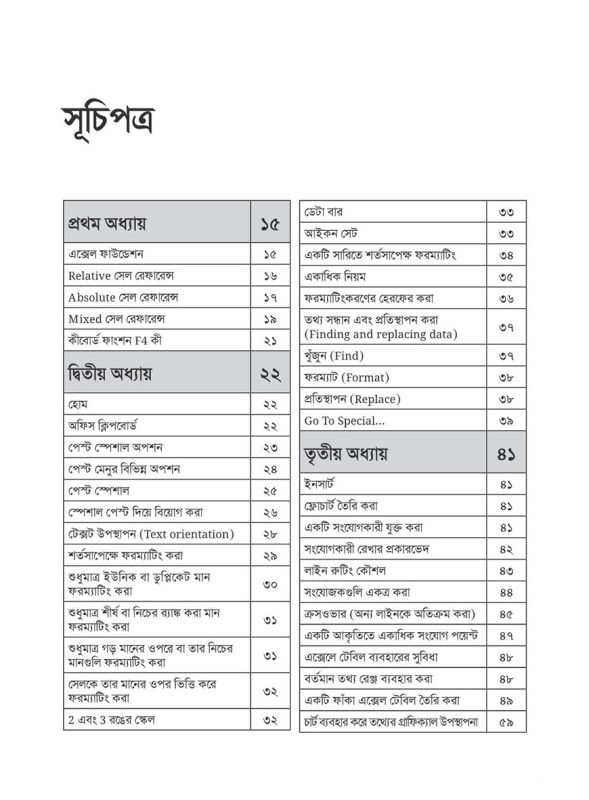 সূচিপত্র

| প্রথম অধ্যায় | ১৫ |
|---|---|
| এক্সেল ফাউন্ডেশন | ১৫ |
| Relative সেল রেফারেন্স | ১৬ |
| Absolute সেল রেফারেন্স | ১৭ |
| Mixed সেল রেফারেন্স | ১৯ |
| কীবোর্ড ফাংশন F4 কী | ২১ |
| দ্বিতীয় অধ্যায় | ২২ |
| হোম | ২২ |
| অফিস ক্লিপবোর্ড | ২২ |
| পেস্ট স্পেশাল অপশন | ২৩ |
| পেস্ট মেনুর বিভিন্ন অপশন | ২৪ |
| পেস্ট স্পেশাল | ২৫ |
| স্পেশাল পেস্ট দিয়ে বিয়োগ করা | ২৬ |
| টেক্সট উপস্থাপন (Text orientation) | ২৮ |
| শর্তসাপেক্ষে ফরম্যাটিং করা | ২৯ |
| শুধুমাত্র ইউনিক বা ডুপ্লিকেট মান ফরম্যাটিং করা | ৩০ |
| শুধুমাত্র শীর্ষ বা নিচের র‍্যাঙ্ক করা মান ফরম্যাটিং করা | ৩১ |
| শুধুমাত্র গড় মানের ওপরে বা তার নিচের মানগুলি ফরম্যাটিং করা | ৩১ |
| সেলকে তার মানের ওপর ভিত্তি করে ফরম্যাটিং করা | ৩২ |
| 2 এবং 3 রঙের স্কেল | ৩২ |

| ডেটা বার | ৩৩ |
|---|---|
| আইকন সেট | ৩৩ |
| একটি সারিতে শর্তসাপেক্ষ ফরম্যাটিং | ৩৪ |
| একাধিক নিয়ম | ৩৫ |
| ফরম্যাটিংকরণের হেরফের করা | ৩৬ |
| তথ্য সন্ধান এবং প্রতিস্থাপন করা (Finding and replacing data) | ৩৭ |
| খুঁজুন (Find) | ৩৭ |
| ফরম্যাট (Format) | ৩৮ |
| প্রতিস্থাপন (Replace) | ৩৮ |
| Go To Special... | ৩৯ |
| তৃতীয় অধ্যায় | ৪১ |
| ইনসার্ট | ৪১ |
| ফ্লোচার্ট তৈরি করা | ৪১ |
| একটি সংযোগকারী যুক্ত করা | ৪১ |
| সংযোগকারী রেখার প্রকারভেদ | ৪২ |
| লাইন রুটিং কৌশল | ৪৩ |
| সংযোজকগুলি একত্র করা | ৪৪ |
| ক্রসওভার (অন্য লাইনকে অতিক্রম করা) | ৪৫ |
| একটি আকৃতিতে একাধিক সংযোগ পয়েন্ট | ৪৭ |
| এক্সেলে টেবিল ব্যবহারের সুবিধা | ৪৮ |
| বর্তমান তথ্য রেঞ্জ ব্যবহার করা | ৪৮ |
| একটি ফাঁকা এক্সেল টেবিল তৈরি করা | ৪৯ |
| চার্ট ব্যবহার করে তথ্যের গ্রাফিক্যাল উপস্থাপনা | ৫৯ |